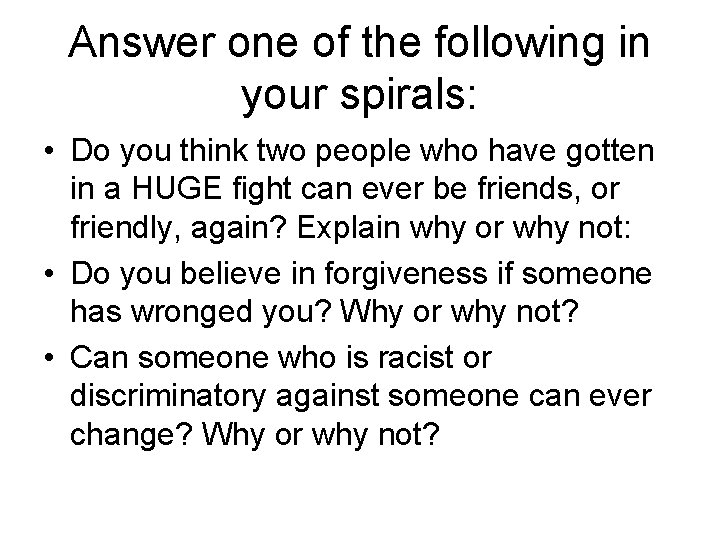 Answer one of the following in your spirals:

• Do you think two people who have gotten in a HUGE fight can ever be friends, or friendly, again? Explain why or why not:

• Do you believe in forgiveness if someone has wronged you? Why or why not?

• Can someone who is racist or discriminatory against someone can ever change? Why or why not?